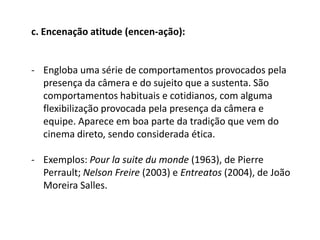 c. Encenação atitude (encen-ação):

- Engloba uma série de comportamentos provocados pela presença da câmera e do sujeito que a sustenta. São comportamentos habituais e cotidianos, com alguma flexibilização provocada pela presença da câmera e equipe. Aparece em boa parte da tradição que vem do cinema direto, sendo considerada ética.

- Exemplos: Pour la suite du monde (1963), de Pierre Perrault; Nelson Freire (2003) e Entreatos (2004), de João Moreira Salles.